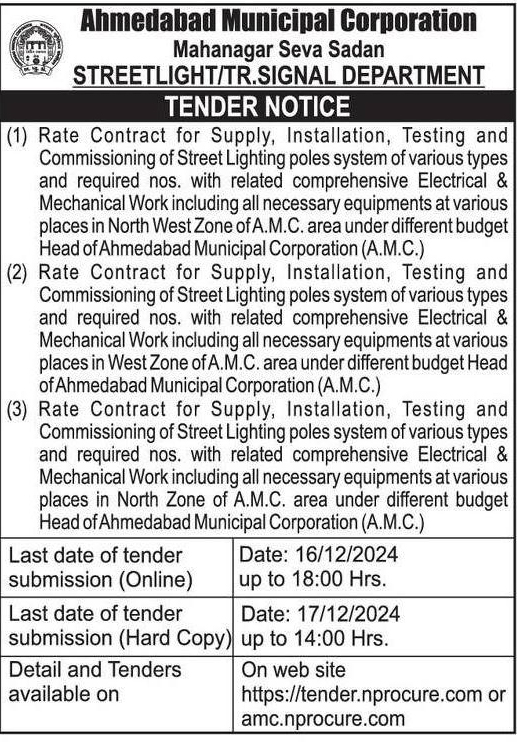 Ahmedabad Municipal Corporation
Mahanagar Seva Sadan
STREETLIGHT/TR.SIGNAL DEPARTMENT

TENDER NOTICE

(1) Rate Contract for Supply, Installation, Testing and Commissioning of Street Lighting poles system of various types and required nos. with related comprehensive Electrical & Mechanical Work including all necessary equipments at various places in North West Zone of A.M.C. area under different budget Head of Ahmedabad Municipal Corporation (A.M.C.)

(2) Rate Contract for Supply, Installation, Testing and Commissioning of Street Lighting poles system of various types and required nos. with related comprehensive Electrical & Mechanical Work including all necessary equipments at various places in West Zone of A.M.C. area under different budget Head of Ahmedabad Municipal Corporation (A.M.C.)

(3) Rate Contract for Supply, Installation, Testing and Commissioning of Street Lighting poles system of various types and required nos. with related comprehensive Electrical & Mechanical Work including all necessary equipments at various places in North Zone of A.M.C. area under different budget Head of Ahmedabad Municipal Corporation (A.M.C.)

| Last date of tender submission (Online) | Date: 16/12/2024 up to 18:00 Hrs. |
|---|---|
| Last date of tender submission (Hard Copy) | Date: 17/12/2024 up to 14:00 Hrs. |
| Detail and Tenders available on | On web site https://tender.nprocure.com or amc.nprocure.com |